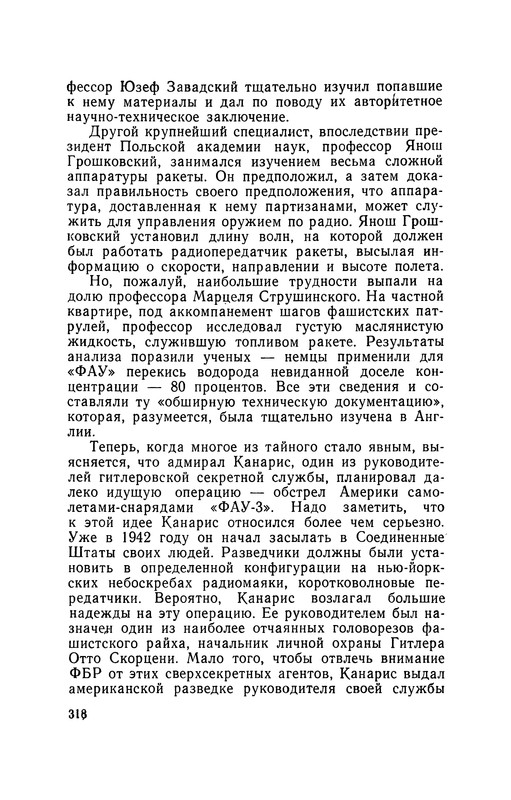 фессор Юзеф Завадский тщательно изучил попавшие к нему материалы и дал по поводу их авторитетное научно-техническое заключение.

Другой крупнейший специалист, впоследствии президент Польской академии наук, профессор Янош Грошковский, занимался изучением весьма сложной аппаратуры ракеты. Он предположил, а затем доказал правильность своего предположения, что аппаратура, доставленная к нему партизанами, может служить для управления оружием по радио. Янош Грошковский установил длину волн, на которой должен был работать радиопередатчик ракеты, высылая информацию о скорости, направлении и высоте полета.

Но, пожалуй, наибольшие трудности выпали на долю профессора Марцеля Струшинского. На частной квартире, под аккомпанемент шагов фашистских патрулей, профессор исследовал густую маслянистую жидкость, служившую топливом ракете. Результаты анализа поразили ученых — немцы применили для «ФАУ» перекись водорода невиданной доселе концентрации — 80 процентов. Все эти сведения и составляли ту «обширную техническую документацию», которая, разумеется, была тщательно изучена в Англии.

Теперь, когда многое из тайного стало явным, выясняется, что адмирал Канарис, один из руководителей гитлеровской секретной службы, планировал далеко идущую операцию — обстрел Америки самолетами-снарядами «ФАУ-3». Надо заметить, что к этой идее Канарис относился более чем серьезно. Уже в 1942 году он начал засылать в Соединенные Штаты своих людей. Разведчики должны были установить в определенной конфигурации на нью-йоркских небоскребах радиомаяки, коротковолновые передатчики. Вероятно, Канарис возлагал большие надежды на эту операцию. Ее руководителем был назначен один из наиболее отчаянных головорезов фашистского райха, начальник личной охраны Гитлера Отто Скорцени. Мало того, чтобы отвлечь внимание ФБР от этих сверхсекретных агентов, Канарис выдал американской разведке руководителя своей службы

318